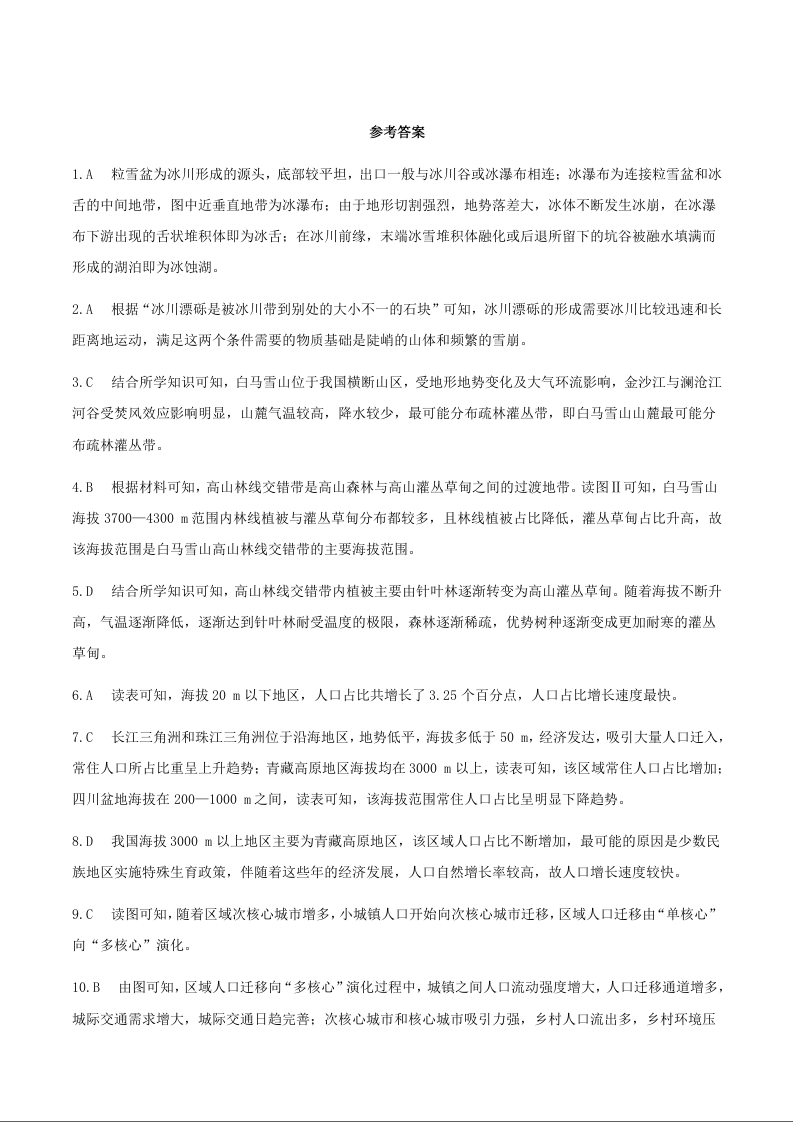 参考答案

1.A　粒雪盆为冰川形成的源头，底部较平坦，出口一般与冰川谷或冰瀑布相连；冰瀑布为连接粒雪盆和冰舌的中间地带，图中近垂直地带为冰瀑布；由于地形切割强烈，地势落差大，冰体不断发生冰崩，在冰瀑布下游出现的舌状堆积体即为冰舌；在冰川前缘，末端冰雪堆积体融化或后退所留下的坑谷被融水填满而形成的湖泊即为冰蚀湖。

2.A　根据“冰川漂砾是被冰川带到别处的大小不一的石块”可知，冰川漂砾的形成需要冰川比较迅速和长距离地运动，满足这两个条件需要的物质基础是陡峭的山体和频繁的雪崩。

3.C　结合所学知识可知，白马雪山位于我国横断山区，受地形地势变化及大气环流影响，金沙江与澜沧江河谷受焚风效应影响明显，山麓气温较高，降水较少，最可能分布疏林灌丛带，即白马雪山山麓最可能分布疏林灌丛带。

4.B　根据材料可知，高山林线交错带是高山森林与高山灌丛草甸之间的过渡地带。读图Ⅱ可知，白马雪山海拔 3700—4300 m 范围内林线植被与灌丛草甸分布都较多，且林线植被占比降低，灌丛草甸占比升高，故该海拔范围是白马雪山高山林线交错带的主要海拔范围。

5.D　结合所学知识可知，高山林线交错带内植被主要由针叶林逐渐转变为高山灌丛草甸。随着海拔不断升高，气温逐渐降低，逐渐达到针叶林耐受温度的极限，森林逐渐稀疏，优势树种逐渐变成更加耐寒的灌丛草甸。

6.A　读表可知，海拔 20 m 以下地区，人口占比共增长了 3.25 个百分点，人口占比增长速度最快。

7.C　长江三角洲和珠江三角洲位于沿海地区，地势低平，海拔多低于 50 m，经济发达，吸引大量人口迁入，常住人口所占比重呈上升趋势；青藏高原地区海拔均在 3000 m 以上，读表可知，该区域常住人口占比增加；四川盆地海拔在 200—1000 m 之间，读表可知，该海拔范围常住人口占比呈明显下降趋势。

8.D　我国海拔 3000 m 以上地区主要为青藏高原地区，该区域人口占比不断增加，最可能的原因是少数民族地区实施特殊生育政策，伴随着这些年的经济发展，人口自然增长率较高，故人口增长速度较快。

9.C　读图可知，随着区域次核心城市增多，小城镇人口开始向次核心城市迁移，区域人口迁移由“单核心”向“多核心”演化。

10.B　由图可知，区域人口迁移向“多核心”演化过程中，城镇之间人口流动强度增大，人口迁移通道增多，城际交通需求增大，城际交通日趋完善；次核心城市和核心城市吸引力强，乡村人口流出多，乡村环境压